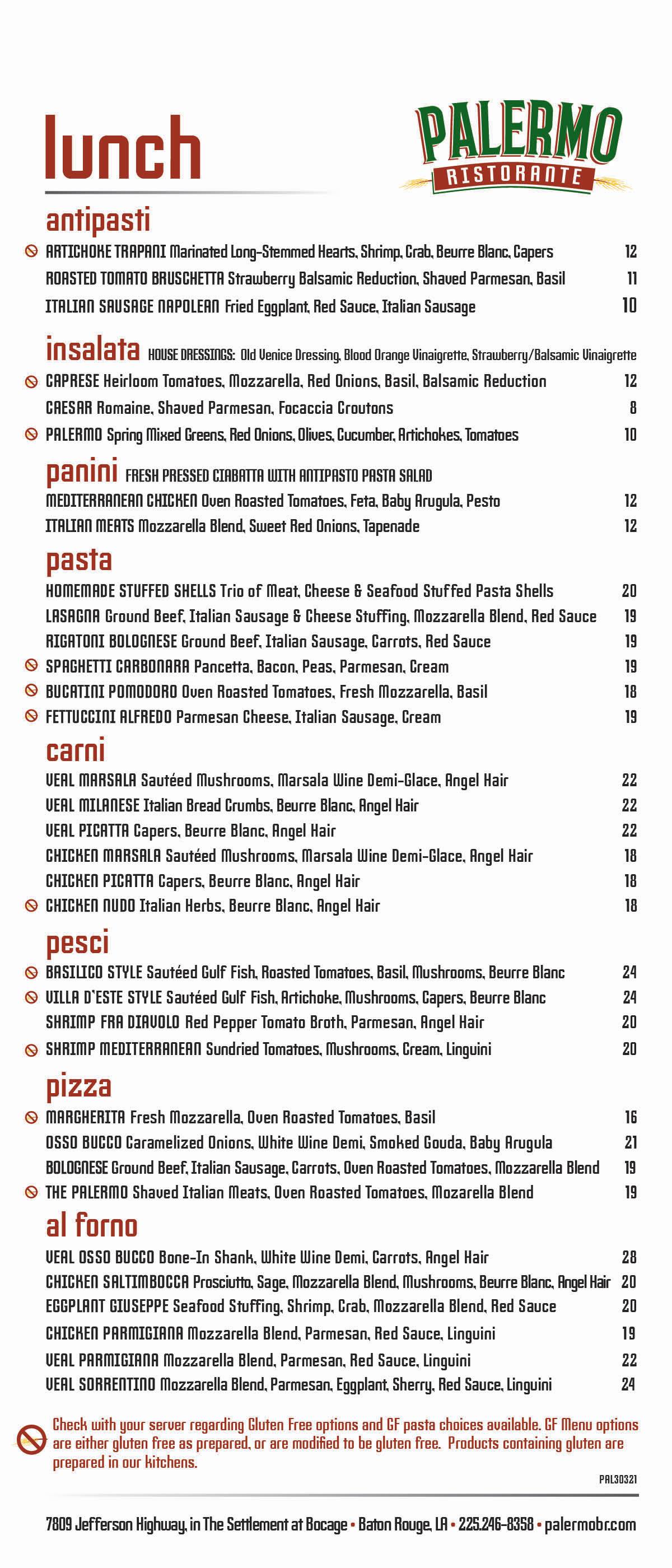 lunch

PALERMO
RISTORANTE

antipasti

ARTICHOKE TRAPANI Marinated Long-Stemmed Hearts, Shrimp, Crab, Beurre Blanc, Capers 12
ROASTED TOMATO BRUSCHETTA Strawberry Balsamic Reduction, Shaved Parmesan, Basil 11
ITALIAN SAUSAGE NAPOLEAN Fried Eggplant, Red Sauce, Italian Sausage 10

insalata HOUSE DRESSINGS: Old Venice Dressing, Blood Orange Vinaigrette, Strawberry/Balsamic Vinaigrette

CAPRESE Heirloom Tomatoes, Mozzarella, Red Onions, Basil, Balsamic Reduction 12
CAESAR Romaine, Shaved Parmesan, Focaccia Croutons 8
PALERMO Spring Mixed Greens, Red Onions, Olives, Cucumber, Artichokes, Tomatoes 10

panini FRESH PRESSED CIABATTA WITH ANTIPASTO PASTA SALAD

MEDITERRANEAN CHICKEN Oven Roasted Tomatoes, Feta, Baby Arugula, Pesto 12
ITALIAN MEATS Mozzarella Blend, Sweet Red Onions, Tapenade 12

pasta

HOMEMADE STUFFED SHELLS Trio of Meat, Cheese & Seafood Stuffed Pasta Shells 20
LASAGNA Ground Beef, Italian Sausage & Cheese Stuffing, Mozzarella Blend, Red Sauce 19
RIGATONI BOLOGNESE Ground Beef, Italian Sausage, Carrots, Red Sauce 19
SPAGHETTI CARBONARA Pancetta, Bacon, Peas, Parmesan, Cream 19
BUCATINI POMODORO Oven Roasted Tomatoes, Fresh Mozzarella, Basil 18
FETTUCCINI ALFREDO Parmesan Cheese, Italian Sausage, Cream 19

carni

VEAL MARSALA Sautéed Mushrooms, Marsala Wine Demi-Glace, Angel Hair 22
VEAL MILANESE Italian Bread Crumbs, Beurre Blanc, Angel Hair 22
VEAL PICATTA Capers, Beurre Blanc, Angel Hair 22
CHICKEN MARSALA Sautéed Mushrooms, Marsala Wine Demi-Glace, Angel Hair 18
CHICKEN PICATTA Capers, Beurre Blanc, Angel Hair 18
CHICKEN NUDO Italian Herbs, Beurre Blanc, Angel Hair 18

pesci

BASILICO STYLE Sautéed Gulf Fish, Roasted Tomatoes, Basil, Mushrooms, Beurre Blanc 24
VILLA D'ESTE STYLE Sautéed Gulf Fish, Artichoke, Mushrooms, Capers, Beurre Blanc 24
SHRIMP FRA DIAVOLO Red Pepper Tomato Broth, Parmesan, Angel Hair 20
SHRIMP MEDITERRANEAN Sundried Tomatoes, Mushrooms, Cream, Linguini 20

pizza

MARGHERITA Fresh Mozzarella, Oven Roasted Tomatoes, Basil 16
OSSO BUCCO Caramelized Onions, White Wine Demi, Smoked Gouda, Baby Arugula 21
BOLOGNESE Ground Beef, Italian Sausage, Carrots, Oven Roasted Tomatoes, Mozzarella Blend 19
THE PALERMO Shaved Italian Meats, Oven Roasted Tomatoes, Mozarella Blend 19

al forno

VEAL OSSO BUCCO Bone-In Shank, White Wine Demi, Carrots, Angel Hair 28
CHICKEN SALTIMBOCCA Prosciutto, Sage, Mozzarella Blend, Mushrooms, Beurre Blanc, Angel Hair 20
EGGPLANT GIUSEPPE Seafood Stuffing, Shrimp, Crab, Mozzarella Blend, Red Sauce 20
CHICKEN PARMIGIANA Mozzarella Blend, Parmesan, Red Sauce, Linguini 19
VEAL PARMIGIANA Mozzarella Blend, Parmesan, Red Sauce, Linguini 22
VEAL SORRENTINO Mozzarella Blend, Parmesan, Eggplant, Sherry, Red Sauce, Linguini 24

Check with your server regarding Gluten Free options and GF pasta choices available. GF Menu options are either gluten free as prepared, or are modified to be gluten free. Products containing gluten are prepared in our kitchens.

PAL30321

7809 Jefferson Highway, in The Settlement at Bocage • Baton Rouge, LA • 225.246-8358 • palermobr.com